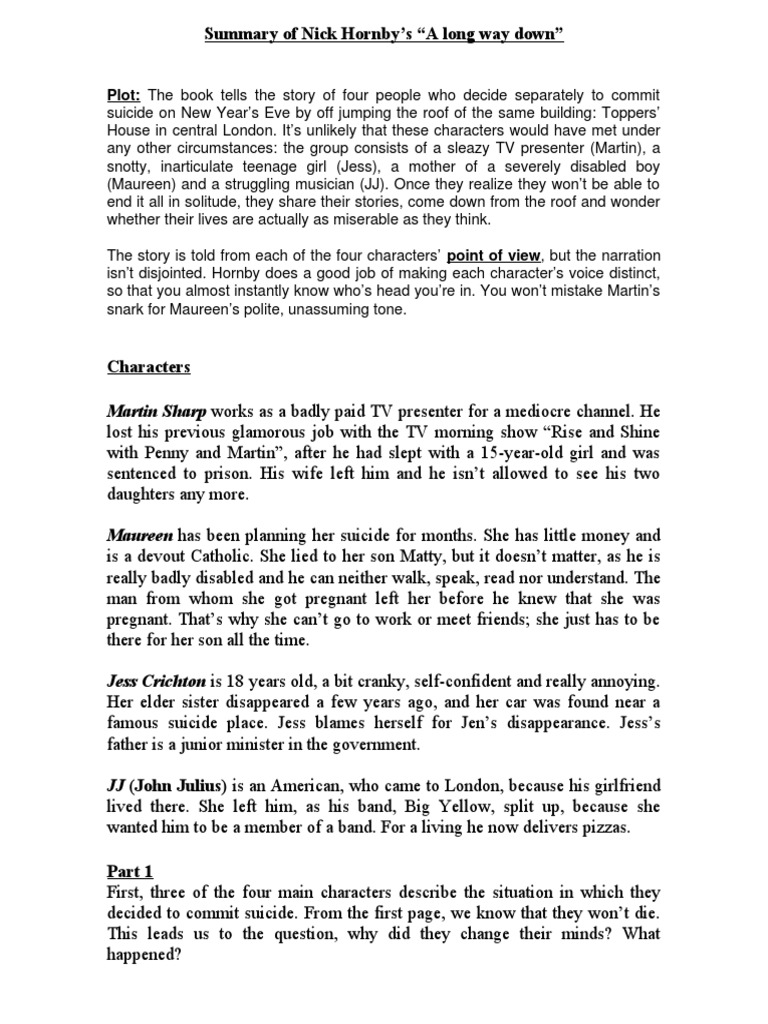 Summary of Nick Hornby's "A long way down"

Plot: The book tells the story of four people who decide separately to commit suicide on New Year's Eve by off jumping the roof of the same building: Toppers' House in central London. It's unlikely that these characters would have met under any other circumstances: the group consists of a sleazy TV presenter (Martin), a snotty, inarticulate teenage girl (Jess), a mother of a severely disabled boy (Maureen) and a struggling musician (JJ). Once they realize they won't be able to end it all in solitude, they share their stories, come down from the roof and wonder whether their lives are actually as miserable as they think.

The story is told from each of the four characters' point of view, but the narration isn't disjointed. Hornby does a good job of making each character's voice distinct, so that you almost instantly know who's head you're in. You won't mistake Martin's snark for Maureen's polite, unassuming tone.

Characters

Martin Sharp works as a badly paid TV presenter for a mediocre channel. He lost his previous glamorous job with the TV morning show "Rise and Shine with Penny and Martin", after he had slept with a 15-year-old girl and was sentenced to prison. His wife left him and he isn't allowed to see his two daughters any more.

Maureen has been planning her suicide for months. She has little money and is a devout Catholic. She lied to her son Matty, but it doesn't matter, as he is really badly disabled and he can neither walk, speak, read nor understand. The man from whom she got pregnant left her before he knew that she was pregnant. That's why she can't go to work or meet friends; she just has to be there for her son all the time.

Jess Crichton is 18 years old, a bit cranky, self-confident and really annoying. Her elder sister disappeared a few years ago, and her car was found near a famous suicide place. Jess blames herself for Jen's disappearance. Jess's father is a junior minister in the government.

JJ (John Julius) is an American, who came to London, because his girlfriend lived there. She left him, as his band, Big Yellow, split up, because she wanted him to be a member of a band. For a living he now delivers pizzas.

Part 1
First, three of the four main characters describe the situation in which they decided to commit suicide. From the first page, we know that they won't die. This leads us to the question, why did they change their minds? What happened?